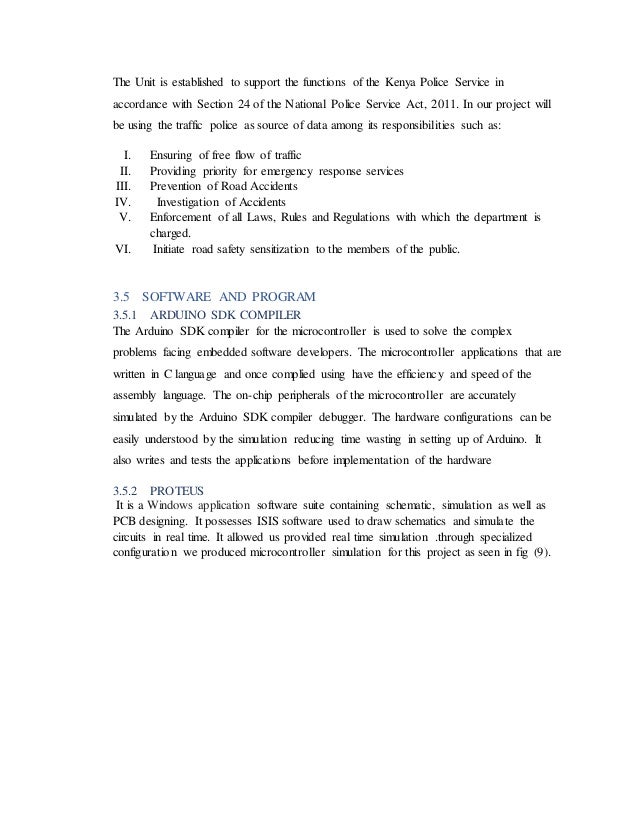 The Unit is established to support the functions of the Kenya Police Service in accordance with Section 24 of the National Police Service Act, 2011. In our project will be using the traffic police as source of data among its responsibilities such as:

I. Ensuring of free flow of traffic
II. Providing priority for emergency response services
III. Prevention of Road Accidents
IV. Investigation of Accidents
V. Enforcement of all Laws, Rules and Regulations with which the department is charged.
VI. Initiate road safety sensitization to the members of the public.

3.5 SOFTWARE AND PROGRAM
3.5.1 ARDUINO SDK COMPILER
The Arduino SDK compiler for the microcontroller is used to solve the complex problems facing embedded software developers. The microcontroller applications that are written in C language and once complied using have the efficiency and speed of the assembly language. The on-chip peripherals of the microcontroller are accurately simulated by the Arduino SDK compiler debugger. The hardware configurations can be easily understood by the simulation reducing time wasting in setting up of Arduino. It also writes and tests the applications before implementation of the hardware

3.5.2 PROTEUS
It is a Windows application software suite containing schematic, simulation as well as PCB designing. It possesses ISIS software used to draw schematics and simulate the circuits in real time. It allowed us provided real time simulation .through specialized configuration we produced microcontroller simulation for this project as seen in fig (9).